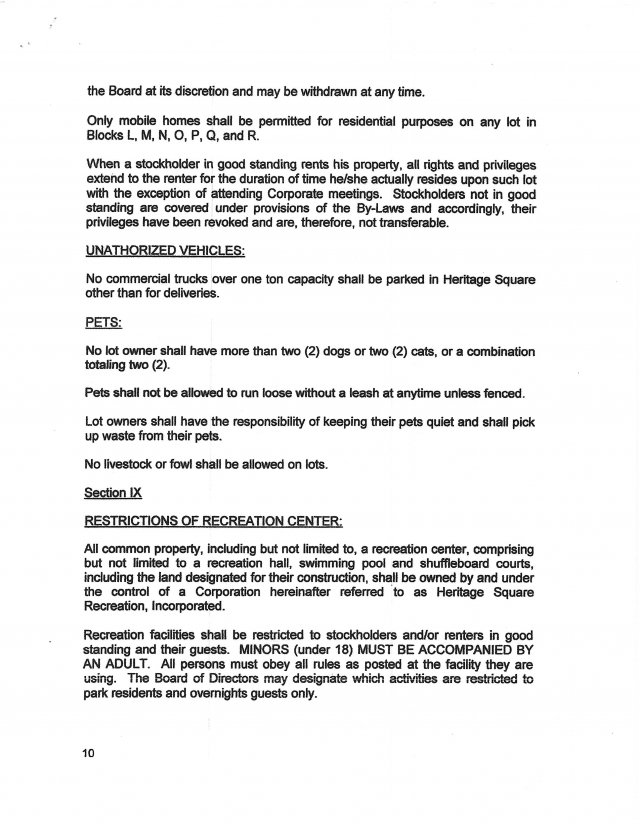 the Board at its discretion and may be withdrawn at any time.

Only mobile homes shall be permitted for residential purposes on any lot in Blocks L, M, N, O, P, Q, and R.

When a stockholder in good standing rents his property, all rights and privileges extend to the renter for the duration of time he/she actually resides upon such lot with the exception of attending Corporate meetings. Stockholders not in good standing are covered under provisions of the By-Laws and accordingly, their privileges have been revoked and are, therefore, not transferable.

UNATHORIZED VEHICLES:

No commercial trucks over one ton capacity shall be parked in Heritage Square other than for deliveries.

PETS:

No lot owner shall have more than two (2) dogs or two (2) cats, or a combination totaling two (2).

Pets shall not be allowed to run loose without a leash at anytime unless fenced.

Lot owners shall have the responsibility of keeping their pets quiet and shall pick up waste from their pets.

No livestock or fowl shall be allowed on lots.

Section IX

RESTRICTIONS OF RECREATION CENTER:

All common property, including but not limited to, a recreation center, comprising but not limited to a recreation hall, swimming pool and shuffleboard courts, including the land designated for their construction, shall be owned by and under the control of a Corporation hereinafter referred to as Heritage Square Recreation, Incorporated.

Recreation facilities shall be restricted to stockholders and/or renters in good standing and their guests. MINORS (under 18) MUST BE ACCOMPANIED BY AN ADULT. All persons must obey all rules as posted at the facility they are using. The Board of Directors may designate which activities are restricted to park residents and overnights guests only.

10